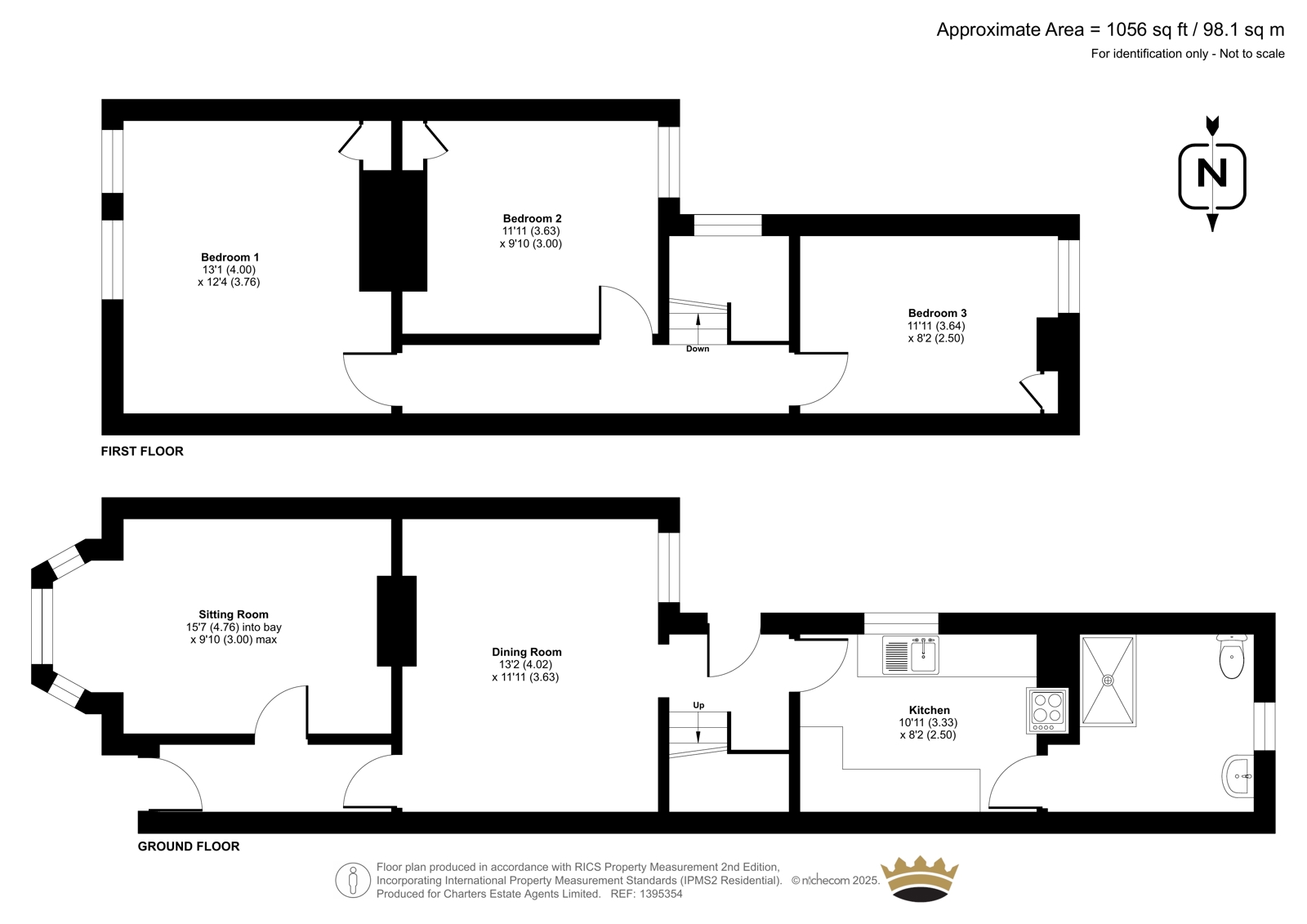 Approximate Area = 1056 sq ft / 98.1 sq m
For identification only - Not to scale

N

Bedroom 1
13'1 (4.00)
x 12'4 (3.76)

Bedroom 2
11'11 (3.63)
x 9'10 (3.00)

Down

Bedroom 3
11'11 (3.64)
x 8'2 (2.50)

FIRST FLOOR

Sitting Room
15'7 (4.76) into bay
x 9'10 (3.00) max

Dining Room
13'2 (4.02)
x 11'11 (3.63)

Up

Kitchen
10'11 (3.33)
x 8'2 (2.50)

GROUND FLOOR

Floor plan produced in accordance with RICS Property Measurement 2nd Edition, Incorporating International Property Measurement Standards (IPMS2 Residential). © nichecom 2025. Produced for Charters Estate Agents Limited. REF: 1395354